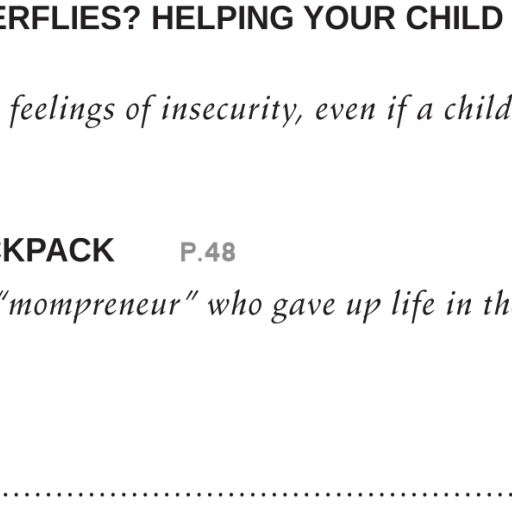 ERFLIES? HELPING YOUR CHILD

feelings of insecurity, even if a child

KPACK P.48

"mompreneur" who gave up life in th